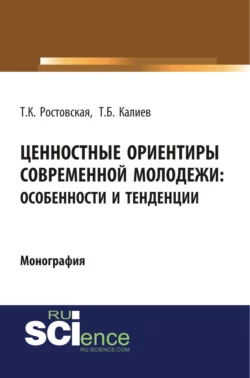 Т.К. Ростовская, Т.Б. Калиев

ЦЕННОСТНЫЕ ОРИЕНТИРЫ СОВРЕМЕННОЙ МОЛОДЕЖИ: ОСОБЕННОСТИ И ТЕНДЕНЦИИ

Монография

RU SCIence
RU-SCIENCE.COM